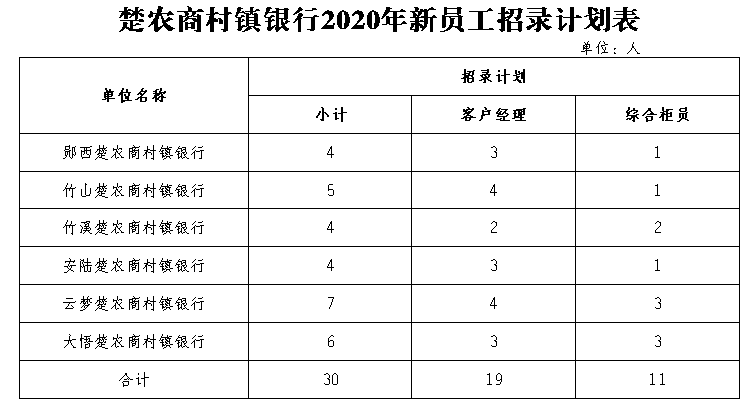 楚农商村镇银行2020年新员工招录计划表

单位：人

| 单位名称 | 招录计划 | | |
|---|---|---|---|
| | 小计 | 客户经理 | 综合柜员 |
| 郧西楚农商村镇银行 | 4 | 3 | 1 |
| 竹山楚农商村镇银行 | 5 | 4 | 1 |
| 竹溪楚农商村镇银行 | 4 | 2 | 2 |
| 安陆楚农商村镇银行 | 4 | 3 | 1 |
| 云梦楚农商村镇银行 | 7 | 4 | 3 |
| 大悟楚农商村镇银行 | 6 | 3 | 3 |
| 合计 | 30 | 19 | 11 |